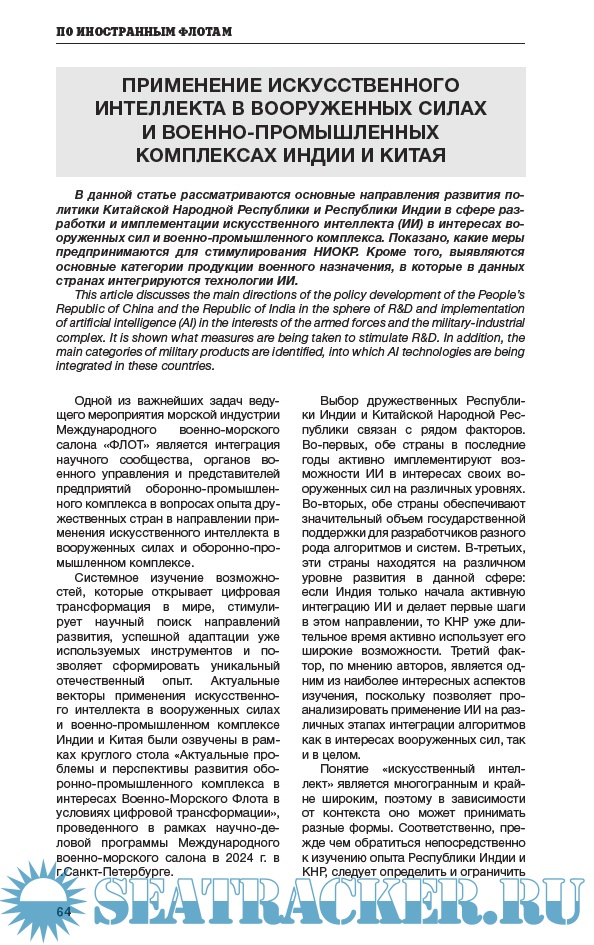 ПО ИНОСТРАННЫМ ФЛОТАМ

ПРИМЕНЕНИЕ ИСКУССТВЕННОГО ИНТЕЛЛЕКТА В ВООРУЖЕННЫХ СИЛАХ И ВОЕННО-ПРОМЫШЛЕННЫХ КОМПЛЕКСАХ ИНДИИ И КИТАЯ

В данной статье рассматриваются основные направления развития политики Китайской Народной Республики и Республики Индии в сфере разработки и имплементации искусственного интеллекта (ИИ) в интересах вооруженных сил и военно-промышленного комплекса. Показано, какие меры предпринимаются для стимулирования НИОКР. Кроме того, выявляются основные категории продукции военного назначения, в которые в данных странах интегрируются технологии ИИ.

This article discusses the main directions of the policy development of the People's Republic of China and the Republic of India in the sphere of R&D and implementation of artificial intelligence (AI) in the interests of the armed forces and the military-industrial complex. It is shown what measures are being taken to stimulate R&D. In addition, the main categories of military products are identified, into which AI technologies are being integrated in these countries.

Одной из важнейших задач ведущего мероприятия морской индустрии Международного военно-морского салона «ФЛОТ» является интеграция научного сообщества, органов военного управления и представителей предприятий оборонно-промышленного комплекса в вопросах опыта дружественных стран в направлении применения искусственного интеллекта в вооруженных силах и оборонно-промышленном комплексе.

Системное изучение возможностей, которые открывает цифровая трансформация в мире, стимулирует научный поиск направлений развития, успешной адаптации уже используемых инструментов и позволяет сформировать уникальный отечественный опыт. Актуальные векторы применения искусственного интеллекта в вооруженных силах и военно-промышленном комплексе Индии и Китая были озвучены в рамках круглого стола «Актуальные проблемы и перспективы развития оборонно-промышленного комплекса в интересах Военно-Морского Флота в условиях цифровой трансформации», проведенного в рамках научно-деловой программы Международного военно-морского салона в 2024 г. в г.Санкт-Петербурге.

Выбор дружественных Республики Индии и Китайской Народной Республики связан с рядом факторов. Во-первых, обе страны в последние годы активно имплементируют возможности ИИ в интересах своих вооруженных сил на различных уровнях. Во-вторых, обе страны обеспечивают значительный объем государственной поддержки для разработчиков разного рода алгоритмов и систем. В-третьих, эти страны находятся на различном уровне развития в данной сфере: если Индия только начала активную интеграцию ИИ и делает первые шаги в этом направлении, то КНР уже длительное время активно использует его широкие возможности. Третий фактор, по мнению авторов, является одним из наиболее интересных аспектов изучения, поскольку позволяет проанализировать применение ИИ на различных этапах интеграции алгоритмов как в интересах вооруженных сил, так и в целом.

Понятие «искусственный интеллект» является многогранным и крайне широким, поэтому в зависимости от контекста оно может принимать разные формы. Соответственно, прежде чем обратиться непосредственно к изучению опыта Республики Индии и КНР, следует определить и ограничить

64

SEATRACKER.RU